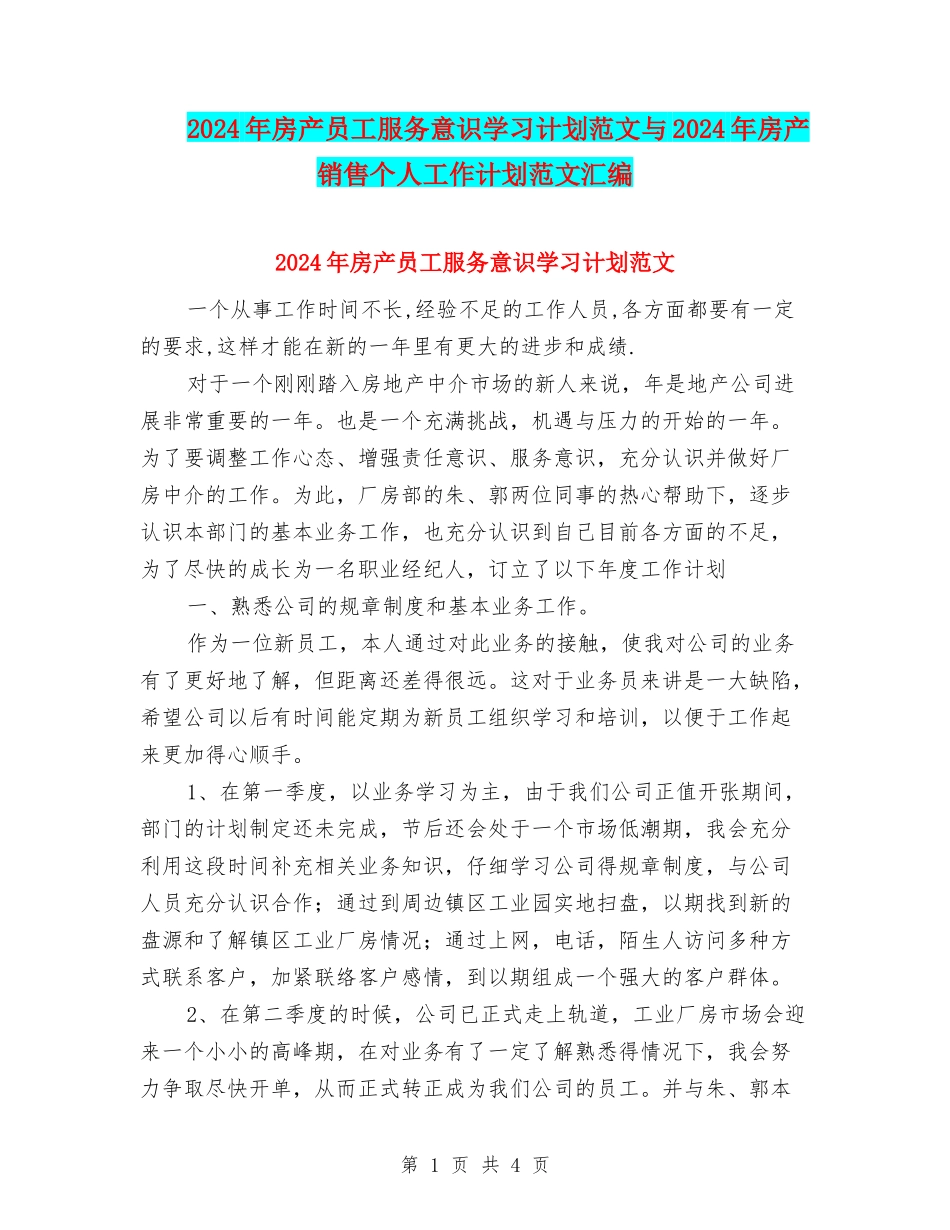 2024年房产员工服务意识学习计划范文与2024年房产销售个人工作计划范文汇编

2024年房产员工服务意识学习计划范文

一个从事工作时间不长,经验不足的工作人员,各方面都要有一定的要求,这样才能在新的一年里有更大的进步和成绩.

对于一个刚刚踏入房地产中介市场的新人来说，年是地产公司进展非常重要的一年。也是一个充满挑战，机遇与压力的开始的一年。为了要调整工作心态、增强责任意识、服务意识，充分认识并做好厂房中介的工作。为此，厂房部的朱、郭两位同事的热心帮助下，逐步认识本部门的基本业务工作，也充分认识到自己目前各方面的不足，为了尽快的成长为一名职业经纪人，订立了以下年度工作计划

一、熟悉公司的规章制度和基本业务工作。

作为一位新员工，本人通过对此业务的接触，使我对公司的业务有了更好地了解，但距离还差得很远。这对于业务员来讲是一大缺陷，希望公司以后有时间能定期为新员工组织学习和培训，以便于工作起来更加得心顺手。

1、在第一季度，以业务学习为主，由于我们公司正值开张期间，部门的计划制定还未完成，节后还会处于一个市场低潮期，我会充分利用这段时间补充相关业务知识，仔细学习公司得规章制度，与公司人员充分认识合作；通过到周边镇区工业园实地扫盘，以期找到新的盘源和了解镇区工业厂房情况；通过上网，电话，陌生人访问多种方式联系客户，加紧联络客户感情，到以期组成一个强大的客户群体。

2、在第二季度的时候，公司已正式走上轨道，工业厂房市场会迎来一个小小的高峰期，在对业务有了一定了解熟悉得情况下，我会努力争取尽快开单，从而正式转正成为我们公司的员工。并与朱、郭本

第 1 页 共 4 页